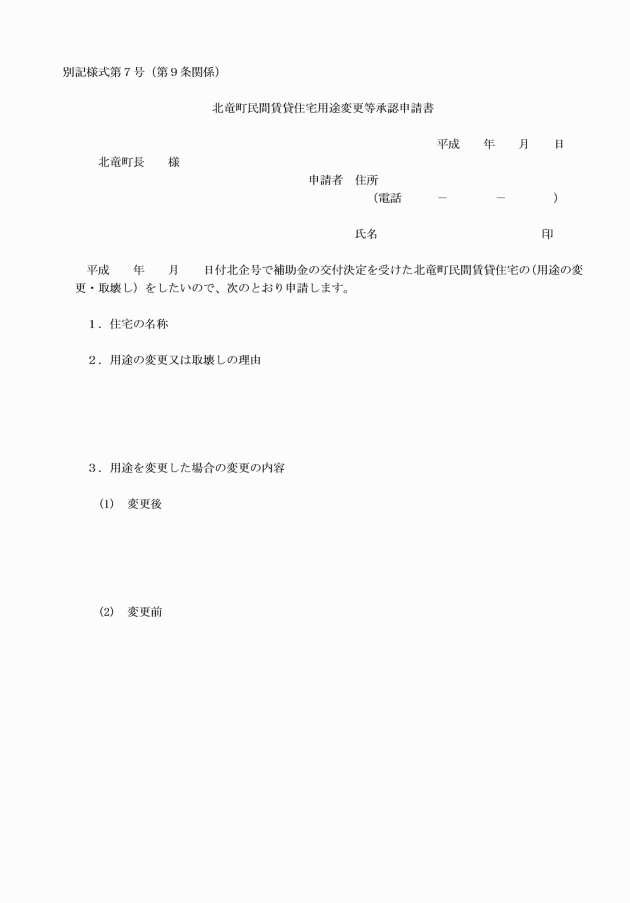 別記様式第７号（第９条関係）

北竜町民間賃貸住宅用途変更等承認申請書

平成　　年　　月　　日

北竜町長　　様

申請者　住所
（電話　　－　　－　　）

氏名　　　　　　　　　　印

平成　　年　　月　　日付北企号で補助金の交付決定を受けた北竜町民間賃貸住宅の（用途の変更・取壊し）をしたいので、次のとおり申請します。

１．住宅の名称

２．用途の変更又は取壊しの理由

３．用途を変更した場合の変更の内容

(1)　変更後

(2)　変更前